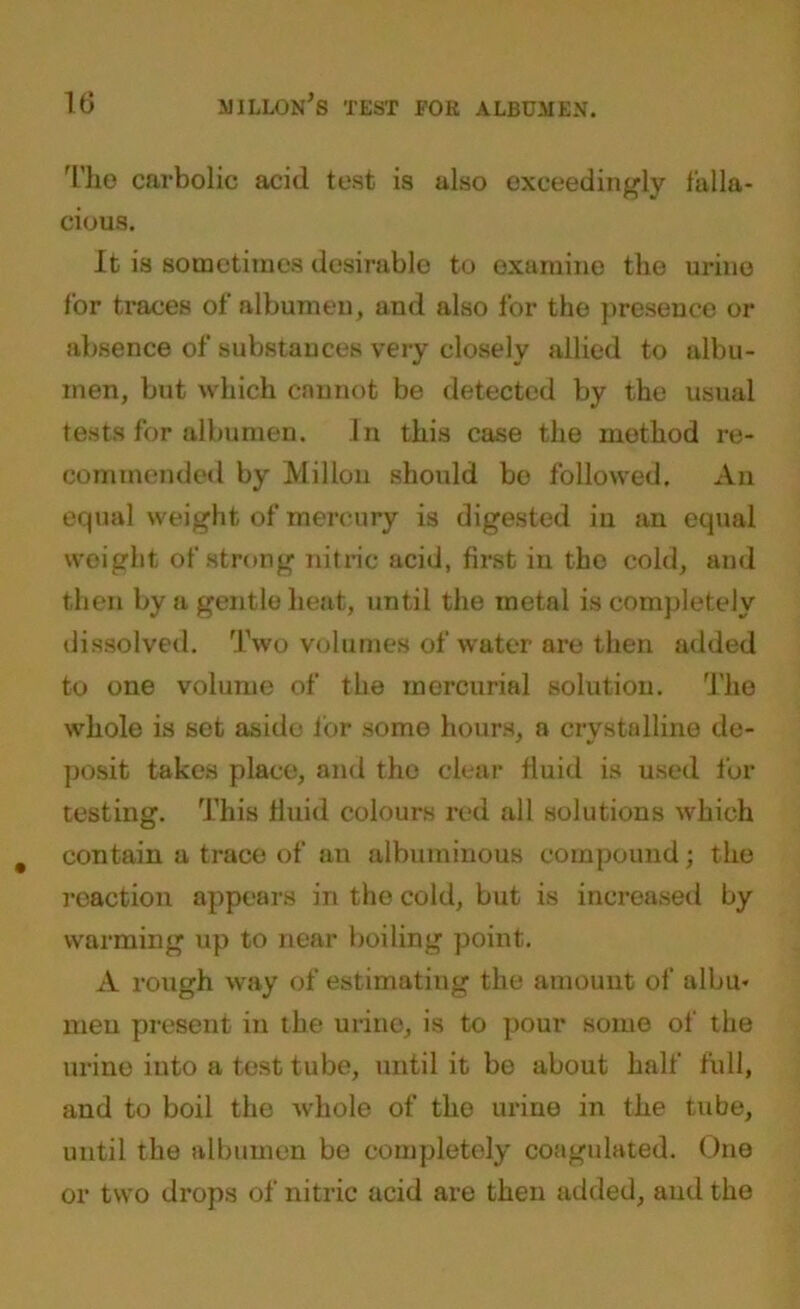 16 MILLON'S TEST FOR ALBUMEN.

The carbolic acid test is also exceedingly fallacious.

It is sometimes desirable to examine the urine for traces of albumen, and also for the presence or absence of substances very closely allied to albumen, but which cannot be detected by the usual tests for albumen. In this case the method recommended by Millon should be followed. An equal weight of mercury is digested in an equal weight of strong nitric acid, first in the cold, and then by a gentle heat, until the metal is completely dissolved. Two volumes of water are then added to one volume of the mercurial solution. The whole is set aside for some hours, a crystalline deposit takes place, and the clear fluid is used for testing. This fluid colours red all solutions which contain a trace of an albuminous compound; the reaction appears in the cold, but is increased by warming up to near boiling point.

A rough way of estimating the amount of albumen present in the urine, is to pour some of the urine into a test tube, until it be about half full, and to boil the whole of the urine in the tube, until the albumen be completely coagulated. One or two drops of nitric acid are then added, and the